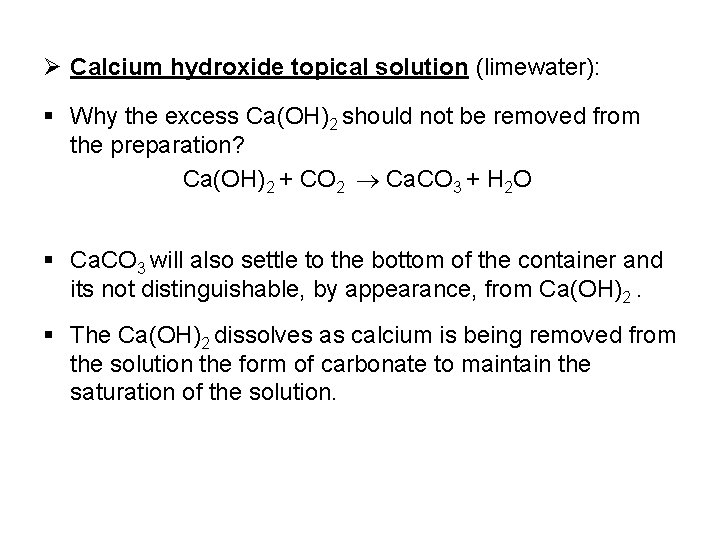 ➢ Calcium hydroxide topical solution (limewater):

▪ Why the excess $Ca(OH)_2$ should not be removed from the preparation?

$Ca(OH)_2 + CO_2 \rightarrow CaCO_3 + H_2O$

▪ $CaCO_3$ will also settle to the bottom of the container and its not distinguishable, by appearance, from $Ca(OH)_2$ .

▪ The $Ca(OH)_2$ dissolves as calcium is being removed from the solution the form of carbonate to maintain the saturation of the solution.